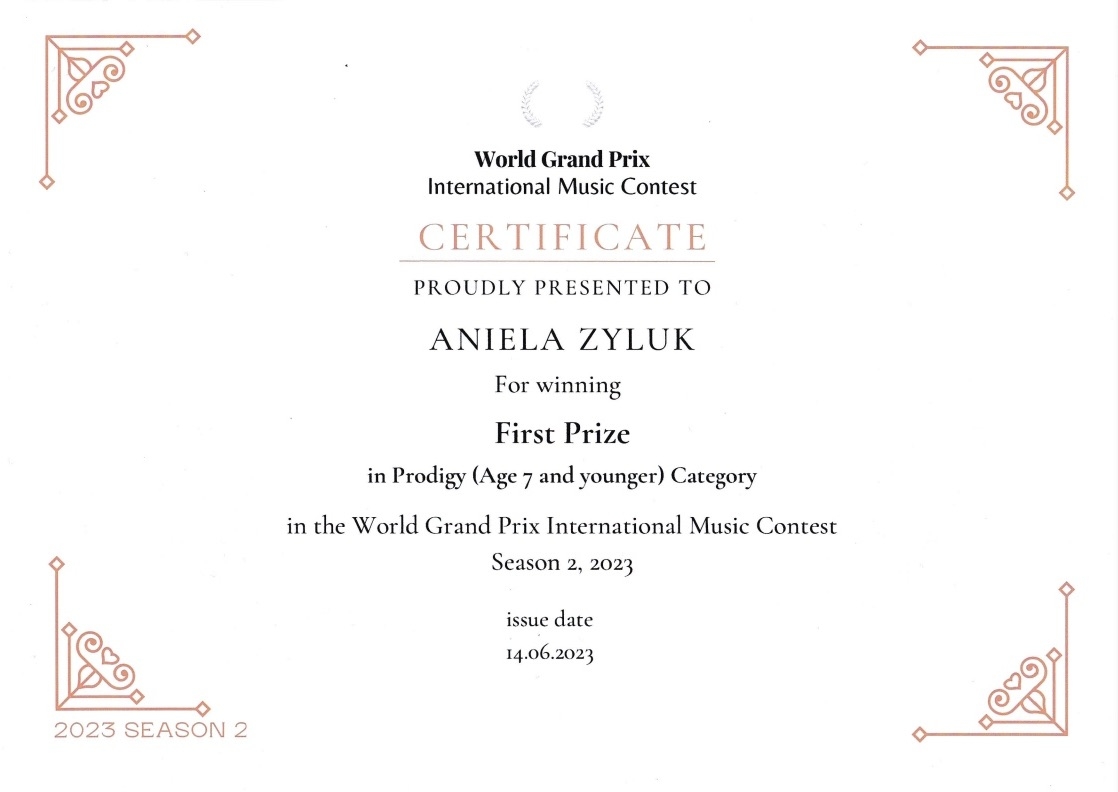 World Grand Prix
International Music Contest

CERTIFICATE

PROUDLY PRESENTED TO

ANIELA ZYLUK

For winning

First Prize

in Prodigy (Age 7 and younger) Category

in the World Grand Prix International Music Contest
Season 2, 2023

issue date
14.06.2023

2023 SEASON 2